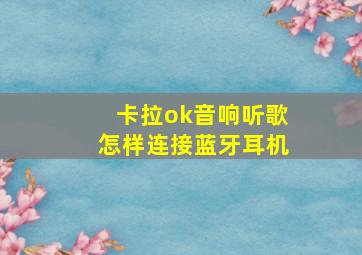 卡拉ok音响听歌
怎样连接蓝牙耳机